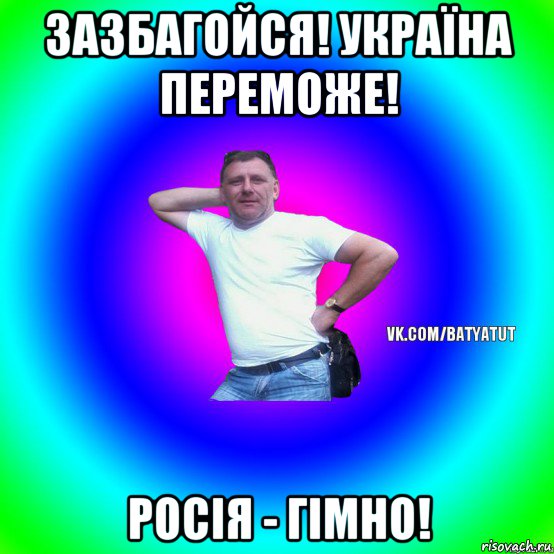 ЗАЗБАГОЙСЯ! УКРАЇНА ПЕРЕМОЖЕ!

VK.COM/BATYATUT

РОСІЯ - ГІМНО!

risovach.ru